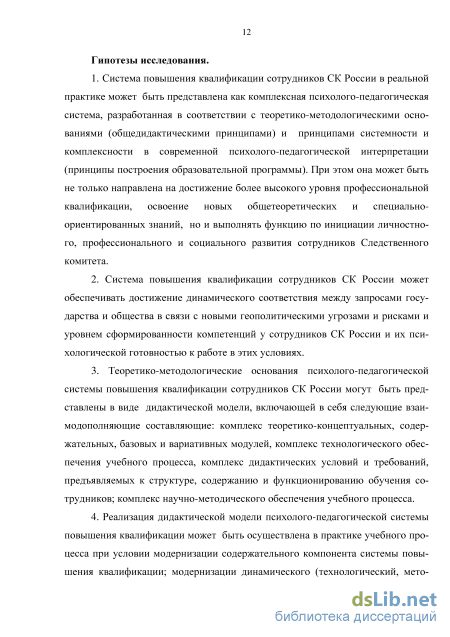 12

Гипотезы исследования.

1. Система повышения квалификации сотрудников СК России в реальной практике может быть представлена как комплексная психолого-педагогическая система, разработанная в соответствии с теоретико-методологическими основаниями (общедидактическими принципами) и принципами системности и комплексности в современной психолого-педагогической интерпретации (принципы построения образовательной программы). При этом она может быть не только направлена на достижение более высокого уровня профессиональной квалификации, освоение новых общетеоретических и специально-ориентированных знаний, но и выполнять функцию по инициации личностного, профессионального и социального развития сотрудников Следственного комитета.

2. Система повышения квалификации сотрудников СК России может обеспечивать достижение динамического соответствия между запросами государства и общества в связи с новыми геополитическими угрозами и рисками и уровнем сформированности компетенций у сотрудников СК России и их психологической готовностью к работе в этих условиях.

3. Теоретико-методологические основания психолого-педагогической системы повышения квалификации сотрудников СК России могут быть представлены в виде дидактической модели, включающей в себя следующие взаимодополняющие составляющие: комплекс теоретико-концептуальных, содержательных, базовых и вариативных модулей, комплекс технологического обеспечения учебного процесса, комплекс дидактических условий и требований, предъявляемых к структуре, содержанию и функционированию обучения сотрудников; комплекс научно-методического обеспечения учебного процесса.

4. Реализация дидактической модели психолого-педагогической системы повышения квалификации может быть осуществлена в практике учебного процесса при условии модернизации содержательного компонента системы повышения квалификации; модернизации динамического (технологический, мето-

dsLib.net
библиотека диссертаций